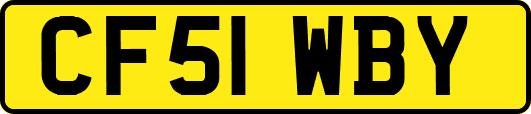 CF51 WBY